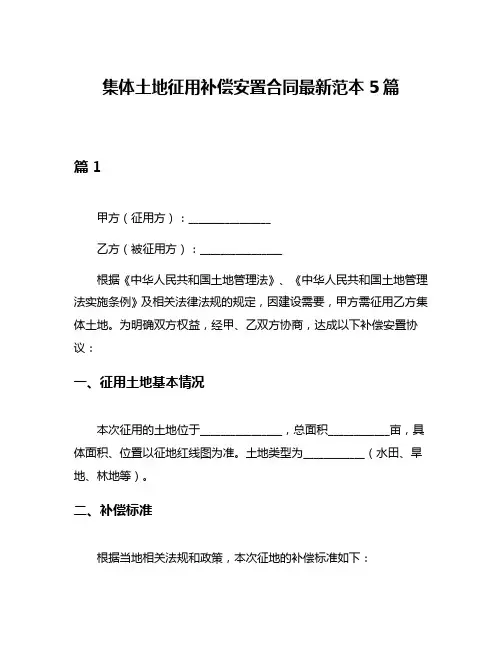 集体土地征用补偿安置合同最新范本 5 篇

篇 1

甲方（征用方）：______________

乙方（被征用方）：______________

根据《中华人民共和国土地管理法》、《中华人民共和国土地管理法实施条例》及相关法律法规的规定，因建设需要，甲方需征用乙方集体土地。为明确双方权益，经甲、乙双方协商，达成以下补偿安置协议：

一、征用土地基本情况

本次征用的土地位于______________，总面积__________亩，具体面积、位置以征地红线图为准。土地类型为__________（水田、旱地、林地等）。

二、补偿标准

根据当地相关法规和政策，本次征地的补偿标准如下：